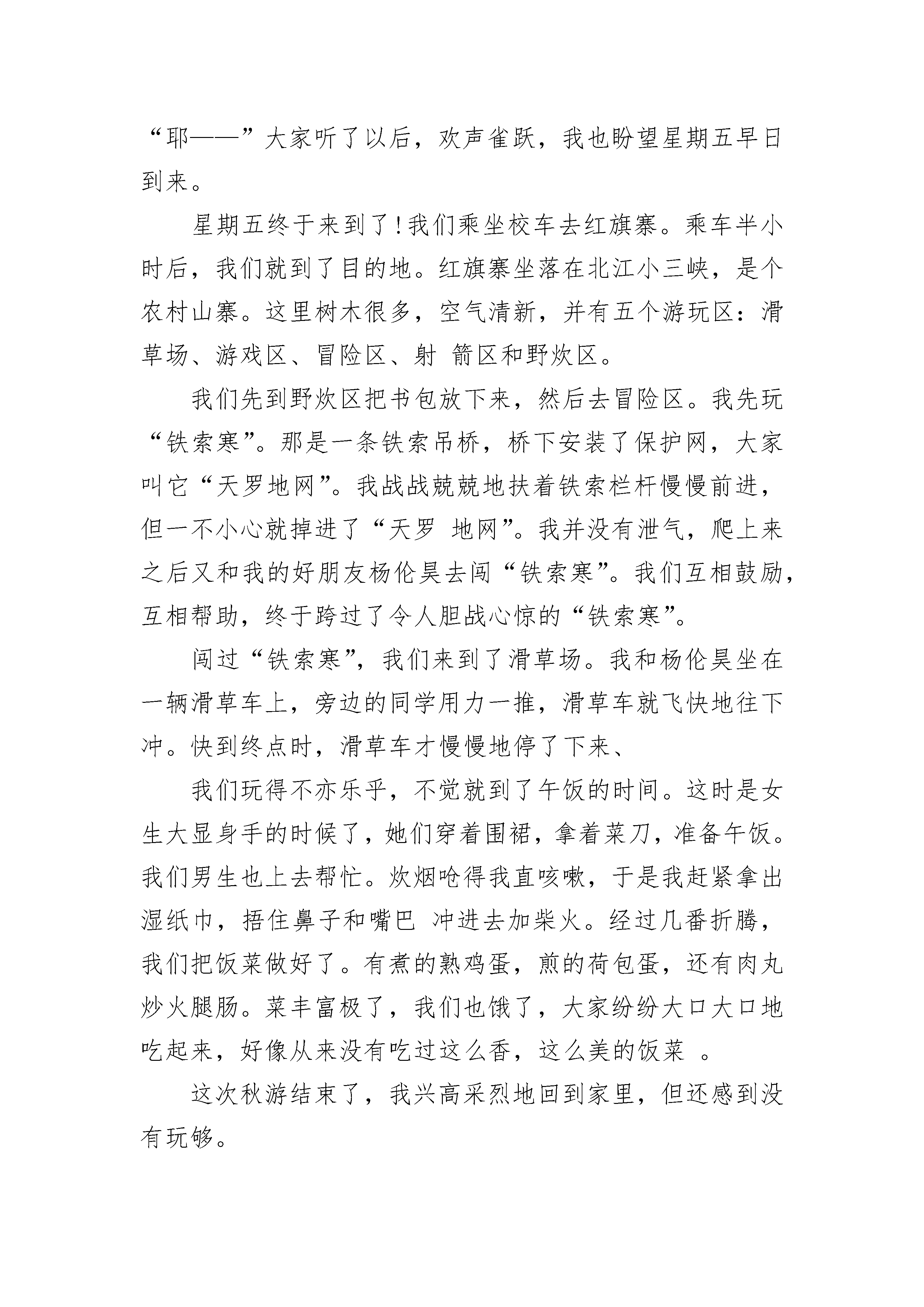 “耶——”大家听了以后，欢声雀跃，我也盼望星期五早日到来。

星期五终于来到了!我们乘坐校车去红旗寨。乘车半小时后，我们就到了目的地。红旗寨坐落在北江小三峡，是个农村山寨。这里树木很多，空气清新，并有五个游玩区：滑草场、游戏区、冒险区、射 箭区和野炊区。

我们先到野炊区把书包放下来，然后去冒险区。我先玩“铁索寒”。那是一条铁索吊桥，桥下安装了保护网，大家叫它“天罗地网”。我战战兢兢地扶着铁索栏杆慢慢前进，但一不小心就掉进了“天罗 地网”。我并没有泄气，爬上来之后又和我的好朋友杨伦昊去闯“铁索寒”。我们互相鼓励，互相帮助，终于跨过了令人胆战心惊的“铁索寒”。

闯过“铁索寒”，我们来到了滑草场。我和杨伦昊坐在一辆滑草车上，旁边的同学用力一推，滑草车就飞快地往下冲。快到终点时，滑草车才慢慢地停了下来、

我们玩得不亦乐乎，不觉就到了午饭的时间。这时是女生大显身手的时候了，她们穿着围裙，拿着菜刀，准备午饭。我们男生也上去帮忙。炊烟呛得我直咳嗽，于是我赶紧拿出湿纸巾，捂住鼻子和嘴巴 冲进去加柴火。经过几番折腾，我们把饭菜做好了。有煮的熟鸡蛋，煎的荷包蛋，还有肉丸炒火腿肠。菜丰富极了，我们也饿了，大家纷纷大口大口地吃起来，好像从来没有吃过这么香，这么美的饭菜 。

这次秋游结束了，我兴高采烈地回到家里，但还感到没有玩够。